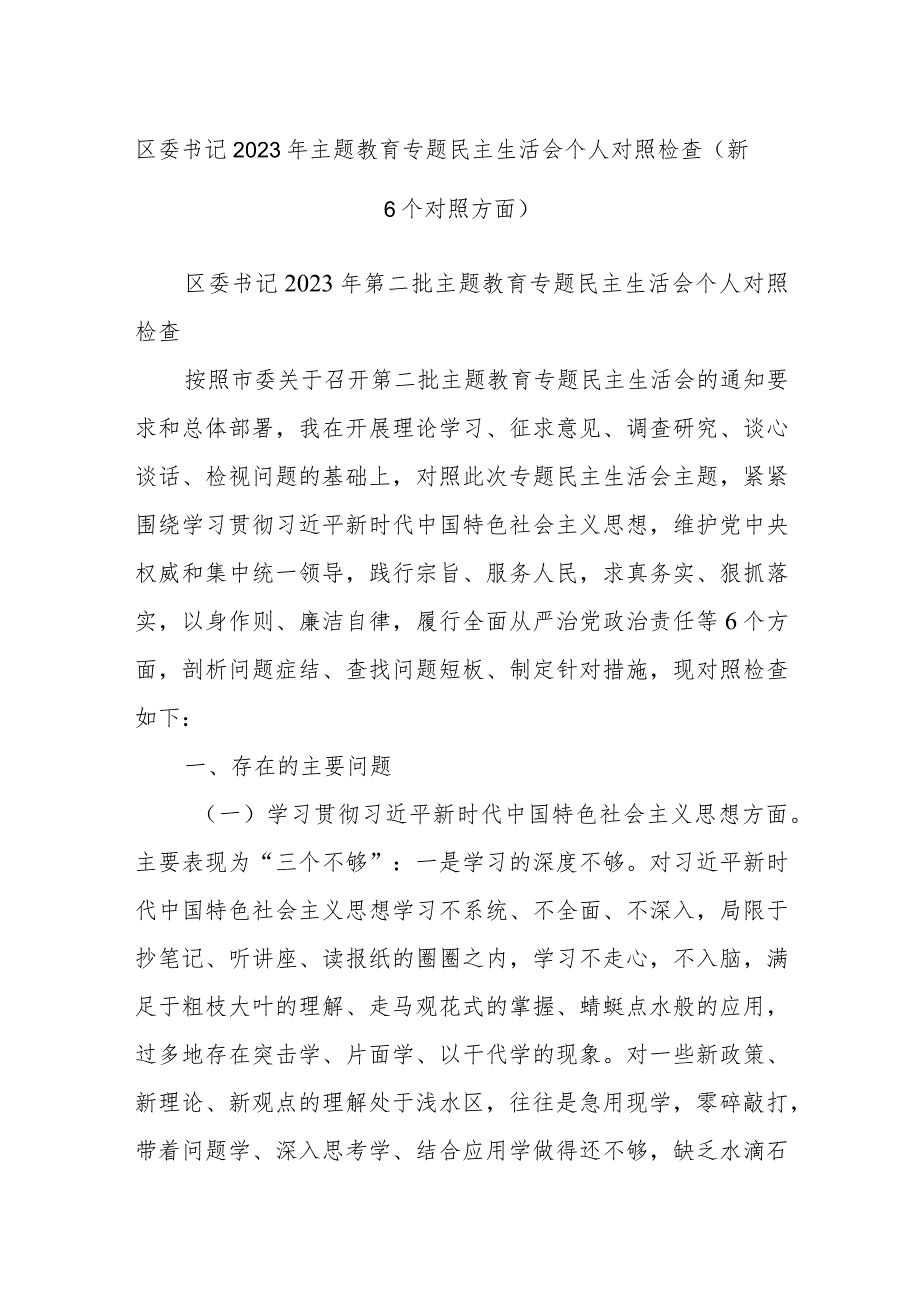 区委书记2023年主题教育专题民主生活会个人对照检查（新6个对照方面）

区委书记2023年第二批主题教育专题民主生活会个人对照检查

按照市委关于召开第二批主题教育专题民主生活会的通知要求和总体部署，我在开展理论学习、征求意见、调查研究、谈心谈话、检视问题的基础上，对照此次专题民主生活会主题，紧紧围绕学习贯彻习近平新时代中国特色社会主义思想，维护党中央权威和集中统一领导，践行宗旨、服务人民，求真务实、狠抓落实，以身作则、廉洁自律，履行全面从严治党政治责任等6个方面，剖析问题症结、查找问题短板、制定针对措施，现对照检查如下：

一、存在的主要问题

（一）学习贯彻习近平新时代中国特色社会主义思想方面。主要表现为“三个不够”：一是学习的深度不够。对习近平新时代中国特色社会主义思想学习不系统、不全面、不深入，局限于抄笔记、听讲座、读报纸的圈圈之内，学习不走心，不入脑，满足于粗枝大叶的理解、走马观花式的掌握、蜻蜓点水般的应用，过多地存在突击学、片面学、以干代学的现象。对一些新政策、新理论、新观点的理解处于浅水区，往往是急用现学，零碎敲打，带着问题学、深入思考学、结合应用学做得还不够，缺乏水滴石